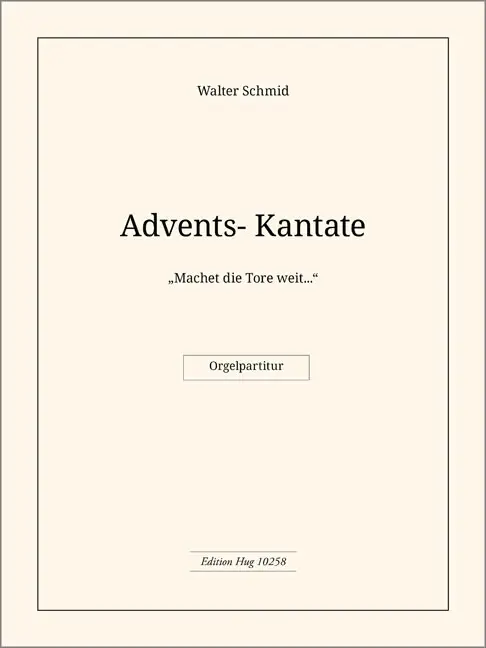 Walter Schmid

Advents- Kantate

„Machet die Tore weit...“

Orgelpartitur

Edition Hug 10258